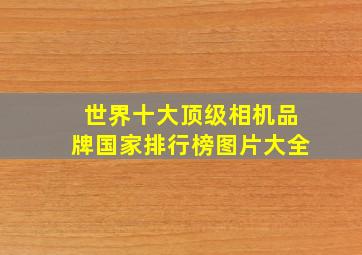 世界十大顶级相机品牌国家排行榜图片大全